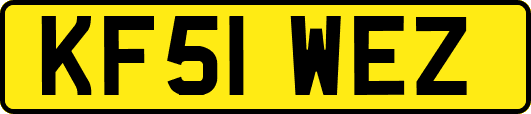 KF51 WEZ